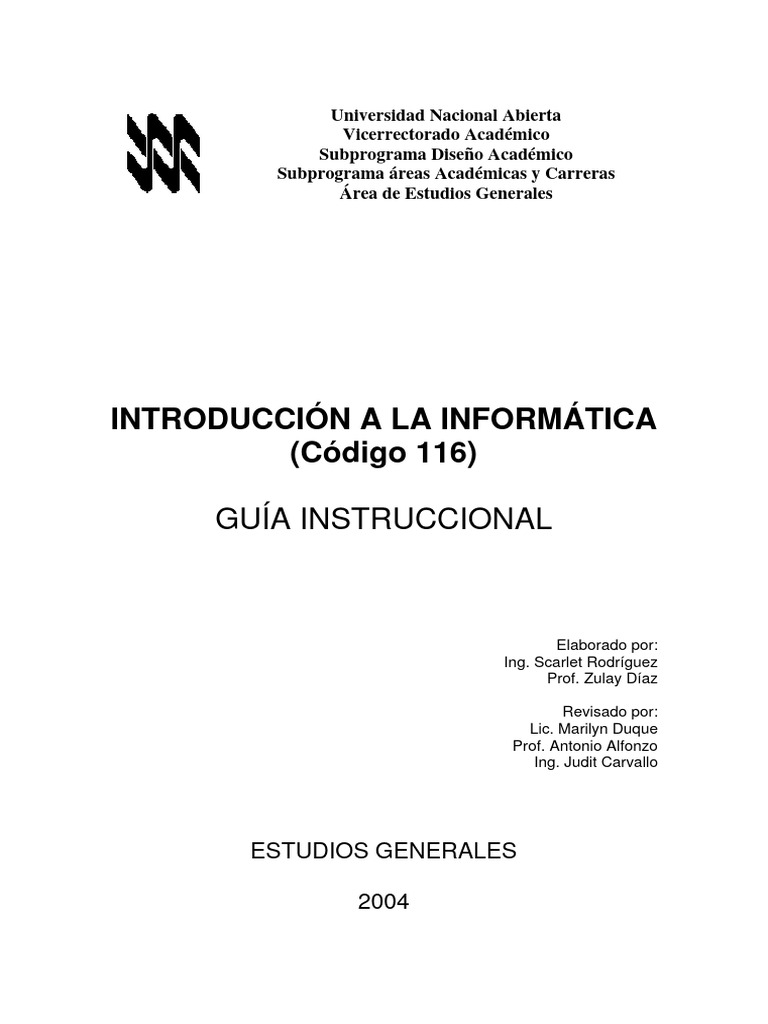 Universidad Nacional Abierta
Vicerrectorado Académico
Subprograma Diseño Académico
Subprograma áreas Académicas y Carreras
Área de Estudios Generales

INTRODUCCIÓN A LA INFORMÁTICA
(Código 116)

GUÍA INSTRUCCIONAL

Elaborado por:
Ing. Scarlet Rodríguez
Prof. Zulay Díaz

Revisado por:
Lic. Marilyn Duque
Prof. Antonio Alfonzo
Ing. Judit Carvallo

ESTUDIOS GENERALES

2004